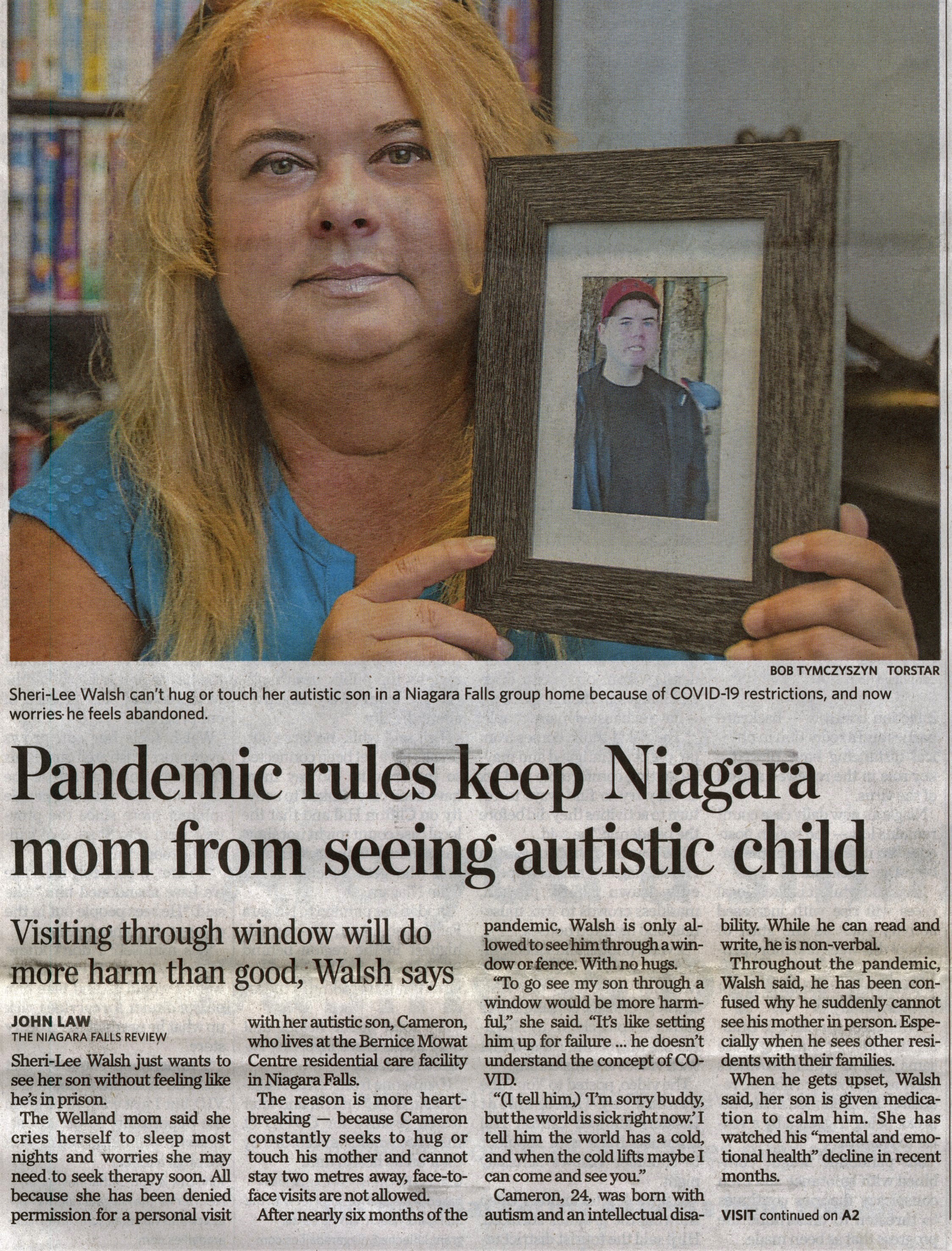 BOB TYMCZYSZYN TORSTAR

Sheri-Lee Walsh can't hug or touch her autistic son in a Niagara Falls group home because of COVID-19 restrictions, and now worries he feels abandoned.

Pandemic rules keep Niagara mom from seeing autistic child

Visiting through window will do more harm than good, Walsh says

JOHN LAW
THE NIAGARA FALLS REVIEW

Sheri-Lee Walsh just wants to see her son without feeling like he's in prison.

The Welland mom said she cries herself to sleep most nights and worries she may need to seek therapy soon. All because she has been denied permission for a personal visit with her autistic son, Cameron, who lives at the Bernice Mowat Centre residential care facility in Niagara Falls.

The reason is more heartbreaking — because Cameron constantly seeks to hug or touch his mother and cannot stay two metres away, face-to-face visits are not allowed.

After nearly six months of the pandemic, Walsh is only allowed to see him through a window or fence. With no hugs.

"To go see my son through a window would be more harmful," she said. "It's like setting him up for failure ... he doesn't understand the concept of COVID.

"(I tell him,) 'I'm sorry buddy, but the world is sick right now.' I tell him the world has a cold, and when the cold lifts maybe I can come and see you."

Cameron, 24, was born with autism and an intellectual disability. While he can read and write, he is non-verbal.

Throughout the pandemic, Walsh said, he has been confused why he suddenly cannot see his mother in person. Especially when he sees other residents with their families.

When he gets upset, Walsh said, her son is given medication to calm him. She has watched his "mental and emotional health" decline in recent months.

VISIT continued on A2